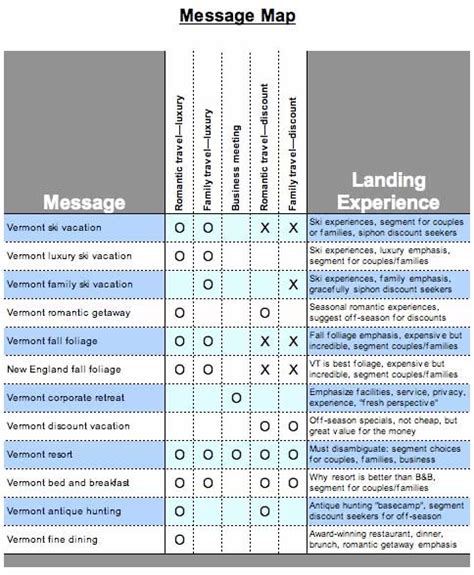 Message Map

| Message | Romantic travel—luxury | Family travel—luxury | Business meeting | Romantic travel—discount | Family travel—discount | Landing Experience |
|---|---|---|---|---|---|---|
| Vermont ski vacation | O | O | | X | X | Ski experiences, segment for couples or families, siphon discount seekers |
| Vermont luxury ski vacation | O | O | | | | Ski experiences, luxury emphasis, segment for couples/families |
| Vermont family ski vacation | | O | | | X | Ski experiences, family emphasis, gracefully siphon discount seekers |
| Vermont romantic getaway | O | | | O | | Seasonal romantic experiences, suggest off-season for discounts |
| Vermont fall foliage | O | O | | X | X | Fall foliage emphasis, expensive but incredible, segment couples/families |
| New England fall foliage | O | O | | X | X | VT is best foliage, expensive but incredible, segment couples/families |
| Vermont corporate retreat | | | O | | | Emphasize facilities, service, privacy, experience, "fresh perspective" |
| Vermont discount vacation | | | | O | O | Off-season specials, not cheap, but great value for the money |
| Vermont resort | O | O | O | O | O | Must disambiguate: segment choices for couples, families, business |
| Vermont bed and breakfast | O | O | | O | O | Why resort is better than B&B, segment for couples/families |
| Vermont antique hunting | O | | | O | | Antique hunting "basecamp", segment discount seekers for off-season |
| Vermont fine dining | O | | | | | Award-winning restaurant, dinner, brunch, romantic getaway emphasis |